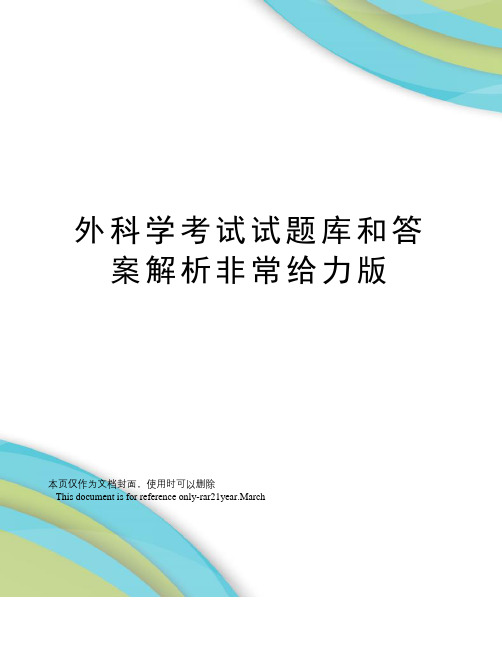 外科学考试试题库和答案解析非常给力版

本页仅作为文档封面，使用时可以删除
This document is for reference only-rar21year.March